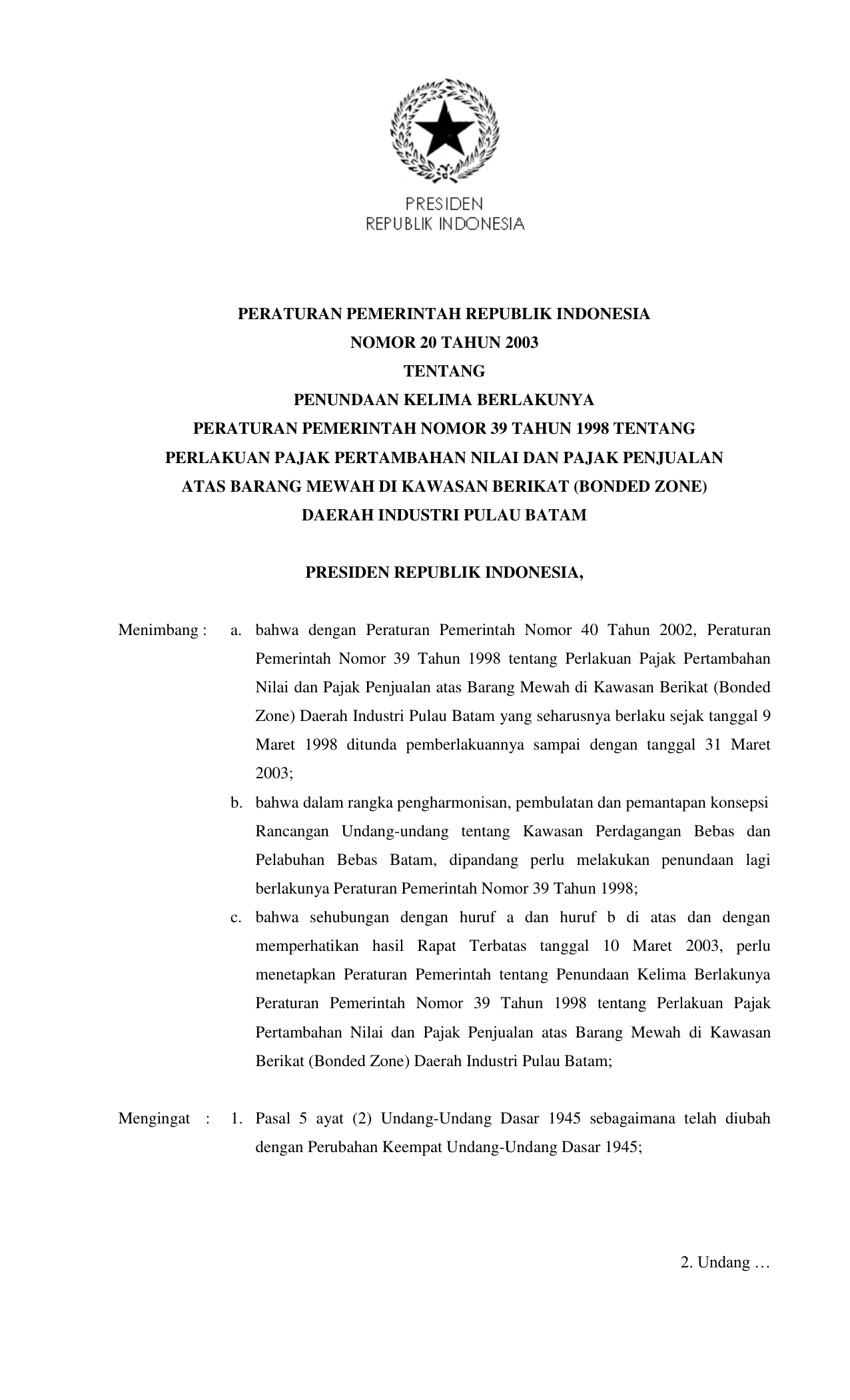 PRESIDEN
REPUBLIK INDONESIA

PERATURAN PEMERINTAH REPUBLIK INDONESIA
NOMOR 20 TAHUN 2003
TENTANG
PENUNDAAN KELIMA BERLAKUNYA
PERATURAN PEMERINTAH NOMOR 39 TAHUN 1998 TENTANG
PERLAKUAN PAJAK PERTAMBAHAN NILAI DAN PAJAK PENJUALAN
ATAS BARANG MEWAH DI KAWASAN BERIKAT (BONDED ZONE)
DAERAH INDUSTRI PULAU BATAM

PRESIDEN REPUBLIK INDONESIA,

Menimbang : a. bahwa dengan Peraturan Pemerintah Nomor 40 Tahun 2002, Peraturan Pemerintah Nomor 39 Tahun 1998 tentang Perlakuan Pajak Pertambahan Nilai dan Pajak Penjualan atas Barang Mewah di Kawasan Berikat (Bonded Zone) Daerah Industri Pulau Batam yang seharusnya berlaku sejak tanggal 9 Maret 1998 ditunda pemberlakuannya sampai dengan tanggal 31 Maret 2003;

b. bahwa dalam rangka pengharmonisan, pembulatan dan pemantapan konsepsi Rancangan Undang-undang tentang Kawasan Perdagangan Bebas dan Pelabuhan Bebas Batam, dipandang perlu melakukan penundaan lagi berlakunya Peraturan Pemerintah Nomor 39 Tahun 1998;

c. bahwa sehubungan dengan huruf a dan huruf b di atas dan dengan memperhatikan hasil Rapat Terbatas tanggal 10 Maret 2003, perlu menetapkan Peraturan Pemerintah tentang Penundaan Kelima Berlakunya Peraturan Pemerintah Nomor 39 Tahun 1998 tentang Perlakuan Pajak Pertambahan Nilai dan Pajak Penjualan atas Barang Mewah di Kawasan Berikat (Bonded Zone) Daerah Industri Pulau Batam;

Mengingat : 1. Pasal 5 ayat (2) Undang-Undang Dasar 1945 sebagaimana telah diubah dengan Perubahan Keempat Undang-Undang Dasar 1945;

2. Undang …